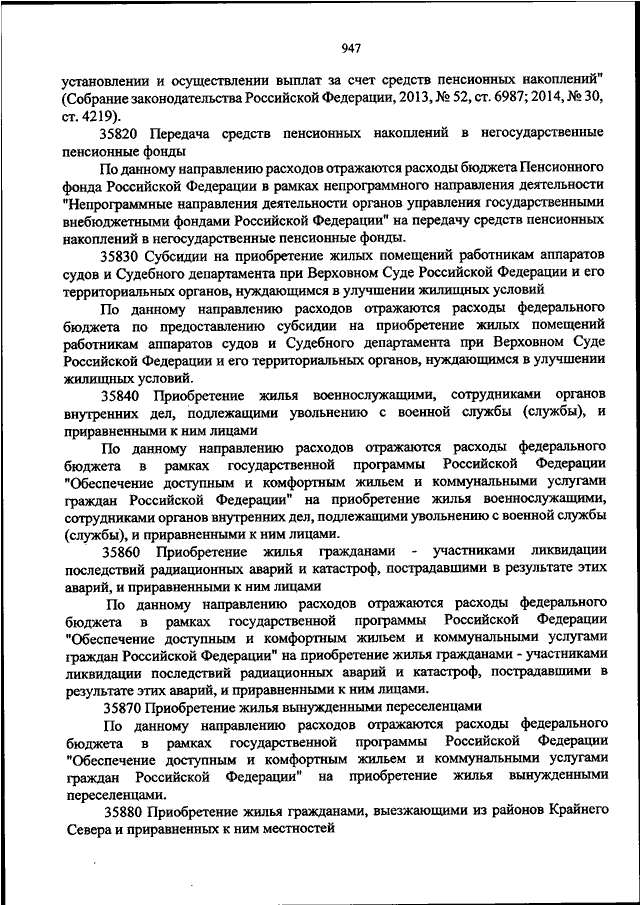 947

установлении и осуществлении выплат за счет средств пенсионных накоплений" (Собрание законодательства Российской Федерации, 2013, № 52, ст. 6987; 2014, № 30, ст. 4219).

35820 Передача средств пенсионных накоплений в негосударственные пенсионные фонды

По данному направлению расходов отражаются расходы бюджета Пенсионного фонда Российской Федерации в рамках непрограммного направления деятельности "Непрограммные направления деятельности органов управления государственными внебюджетными фондами Российской Федерации" на передачу средств пенсионных накоплений в негосударственные пенсионные фонды.

35830 Субсидии на приобретение жилых помещений работникам аппаратов судов и Судебного департамента при Верховном Суде Российской Федерации и его территориальных органов, нуждающимся в улучшении жилищных условий

По данному направлению расходов отражаются расходы федерального бюджета по предоставлению субсидии на приобретение жилых помещений работникам аппаратов судов и Судебного департамента при Верховном Суде Российской Федерации и его территориальных органов, нуждающимся в улучшении жилищных условий.

35840 Приобретение жилья военнослужащими, сотрудниками органов внутренних дел, подлежащими увольнению с военной службы (службы), и приравненными к ним лицами

По данному направлению расходов отражаются расходы федерального бюджета в рамках государственной программы Российской Федерации "Обеспечение доступным и комфортным жильем и коммунальными услугами граждан Российской Федерации" на приобретение жилья военнослужащими, сотрудниками органов внутренних дел, подлежащими увольнению с военной службы (службы), и приравненными к ним лицами.

35860 Приобретение жилья гражданами - участниками ликвидации последствий радиационных аварий и катастроф, пострадавшими в результате этих аварий, и приравненными к ним лицами

По данному направлению расходов отражаются расходы федерального бюджета в рамках государственной программы Российской Федерации "Обеспечение доступным и комфортным жильем и коммунальными услугами граждан Российской Федерации" на приобретение жилья гражданами - участниками ликвидации последствий радиационных аварий и катастроф, пострадавшими в результате этих аварий, и приравненными к ним лицами.

35870 Приобретение жилья вынужденными переселенцами

По данному направлению расходов отражаются расходы федерального бюджета в рамках государственной программы Российской Федерации "Обеспечение доступным и комфортным жильем и коммунальными услугами граждан Российской Федерации" на приобретение жилья вынужденными переселенцами.

35880 Приобретение жилья гражданами, выезжающими из районов Крайнего Севера и приравненных к ним местностей